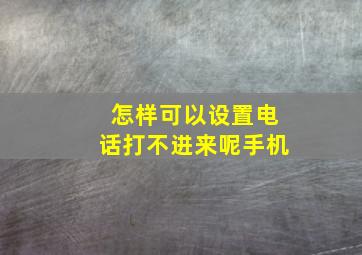 怎样可以设置电话打不进来呢手机